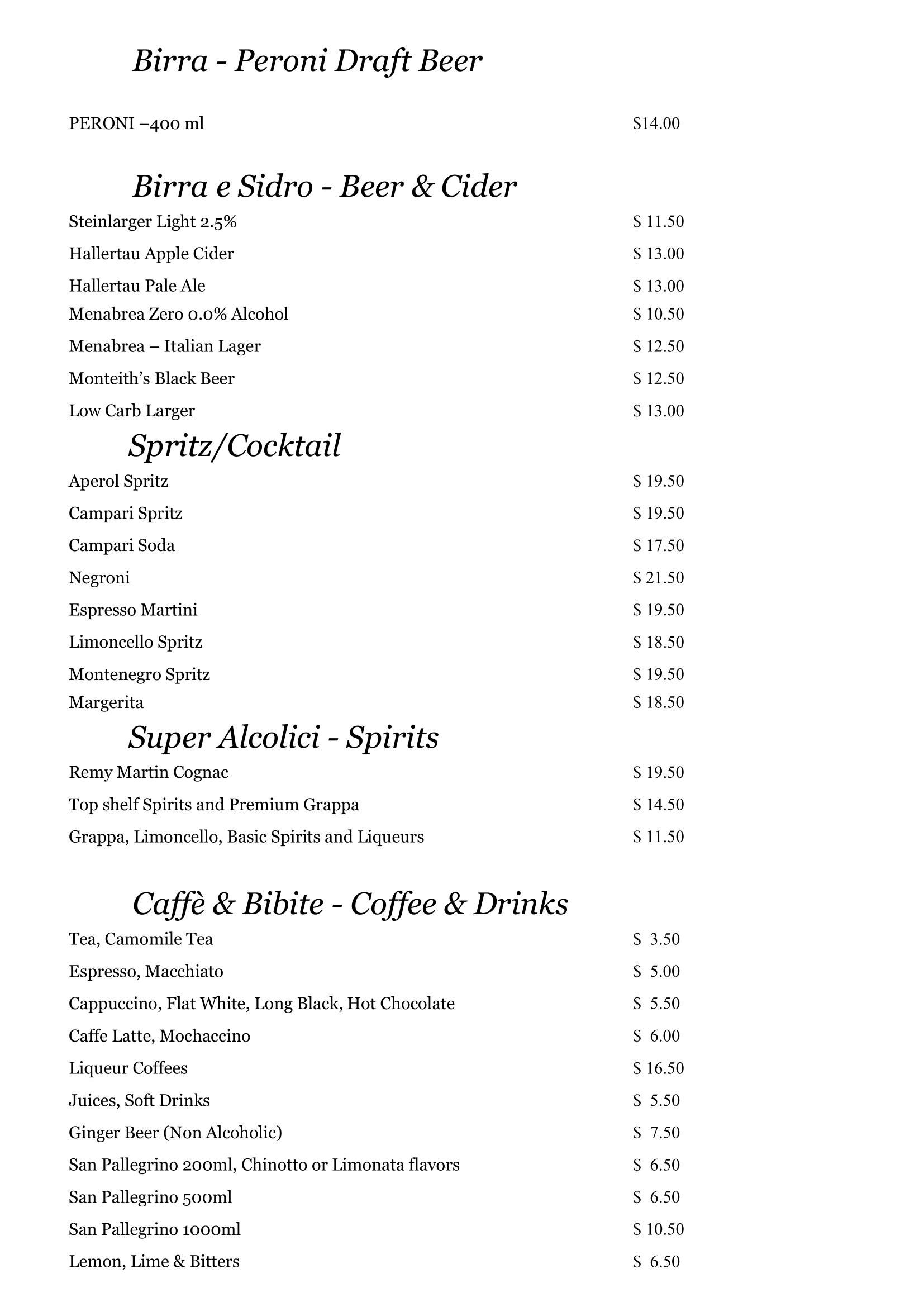 Birra - Peroni Draft Beer

PERONI –400 ml $14.00

Birra e Sidro - Beer & Cider

Steinlarger Light 2.5% $ 11.50
Hallertau Apple Cider $ 13.00
Hallertau Pale Ale $ 13.00
Menabrea Zero 0.0% Alcohol $ 10.50
Menabrea – Italian Lager $ 12.50
Monteith's Black Beer $ 12.50
Low Carb Larger $ 13.00

Spritz/Cocktail

Aperol Spritz $ 19.50
Campari Spritz $ 19.50
Campari Soda $ 17.50
Negroni $ 21.50
Espresso Martini $ 19.50
Limoncello Spritz $ 18.50
Montenegro Spritz $ 19.50
Margerita $ 18.50

Super Alcolici - Spirits

Remy Martin Cognac $ 19.50
Top shelf Spirits and Premium Grappa $ 14.50
Grappa, Limoncello, Basic Spirits and Liqueurs $ 11.50

Caffè & Bibite - Coffee & Drinks

Tea, Camomile Tea $ 3.50
Espresso, Macchiato $ 5.00
Cappuccino, Flat White, Long Black, Hot Chocolate $ 5.50
Caffe Latte, Mochaccino $ 6.00
Liqueur Coffees $ 16.50
Juices, Soft Drinks $ 5.50
Ginger Beer (Non Alcoholic) $ 7.50
San Pallegrino 200ml, Chinotto or Limonata flavors $ 6.50
San Pallegrino 500ml $ 6.50
San Pallegrino 1000ml $ 10.50
Lemon, Lime & Bitters $ 6.50